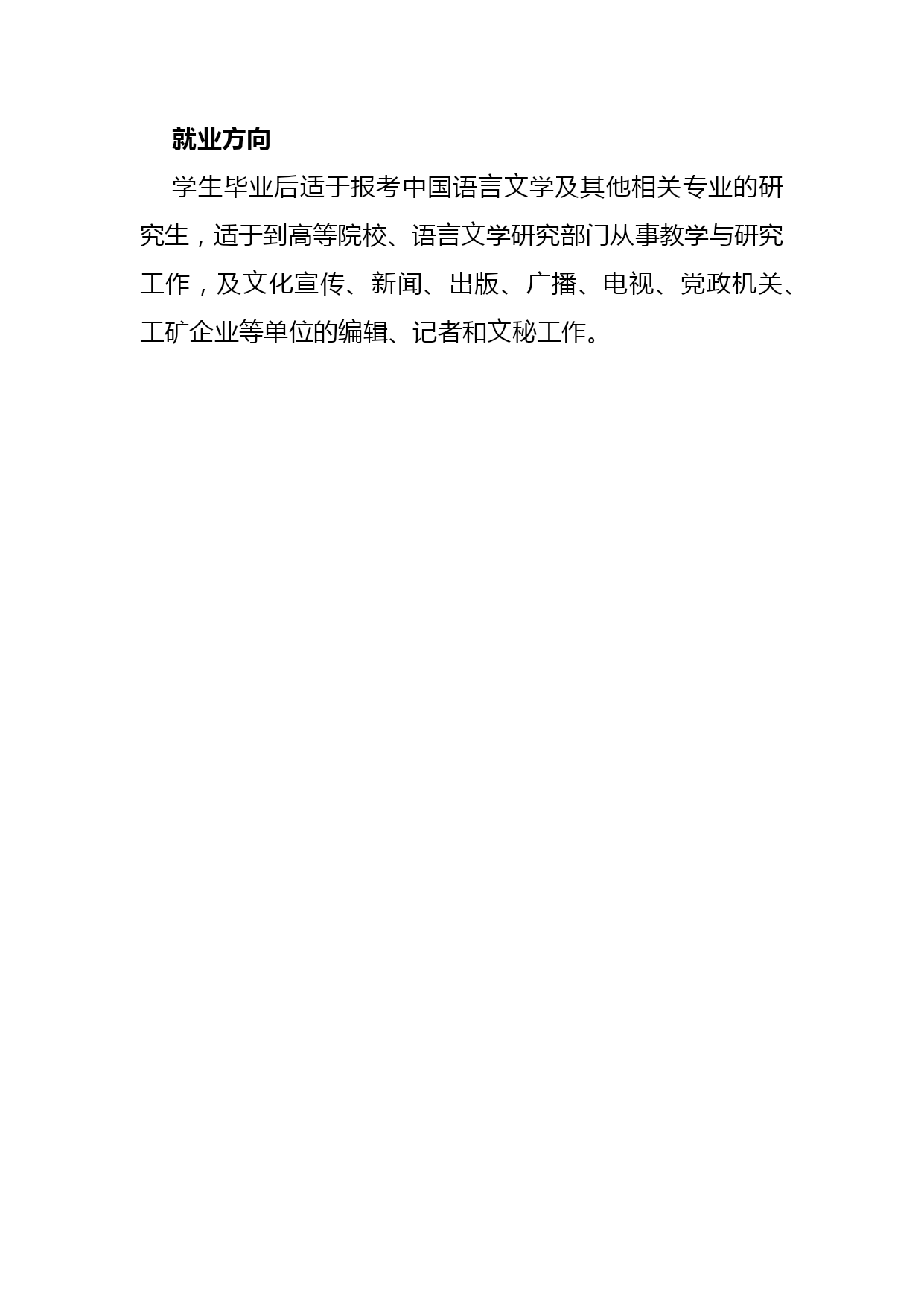 就业方向

学生毕业后适于报考中国语言文学及其他相关专业的研究生，适于到高等院校、语言文学研究部门从事教学与研究工作，及文化宣传、新闻、出版、广播、电视、党政机关、工矿企业等单位的编辑、记者和文秘工作。